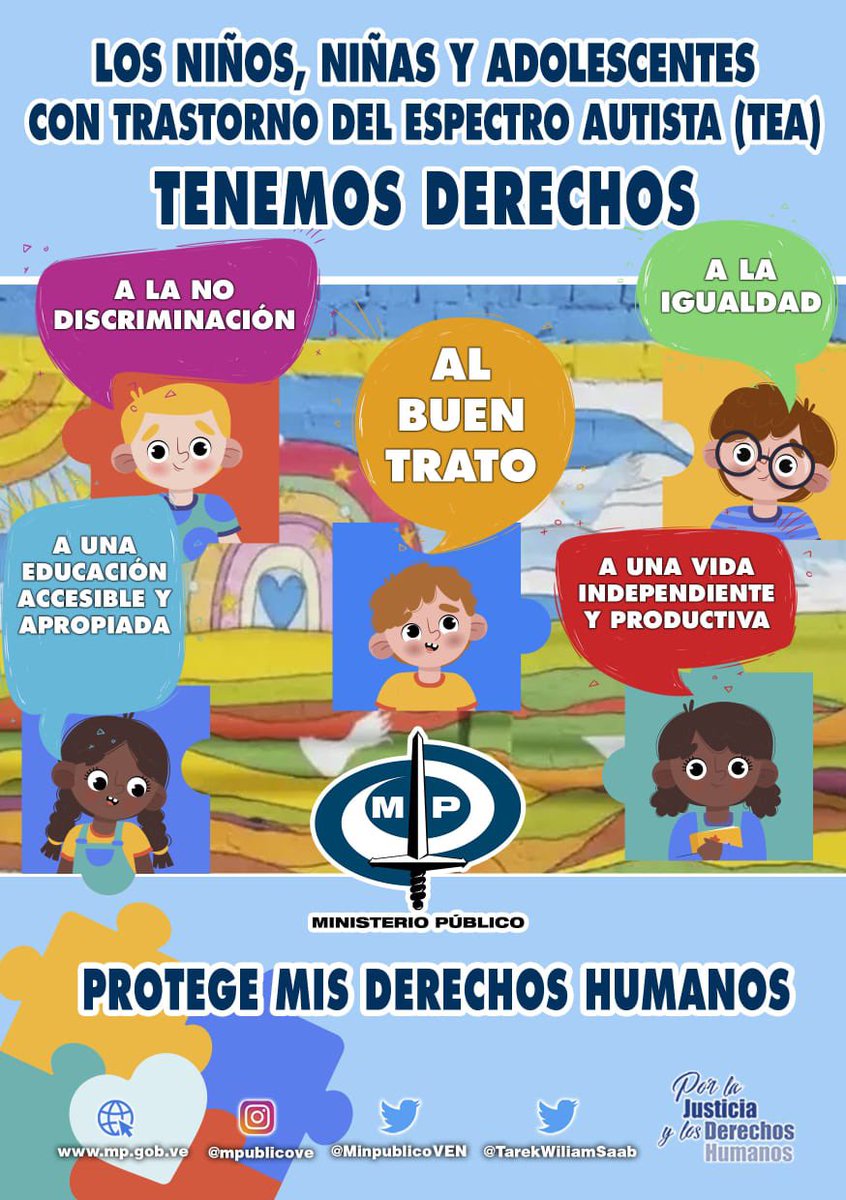 LOS NIÑOS, NIÑAS Y ADOLESCENTES CON TRASTORNO DEL ESPECTRO AUTISTA (TEA)
TENEMOS DERECHOS

A LA NO DISCRIMINACIÓN

A LA IGUALDAD

AL BUEN TRATO

A UNA EDUCACIÓN ACCESIBLE Y APROPIADA

A UNA VIDA INDEPENDIENTE Y PRODUCTIVA

MP
MINISTERIO PÚBLICO

PROTEGE MIS DERECHOS HUMANOS

www.mp.gob.ve @mpublicove @MinpublicoVEN @TarekWiliamSaab

Por la Justicia y los Derechos Humanos